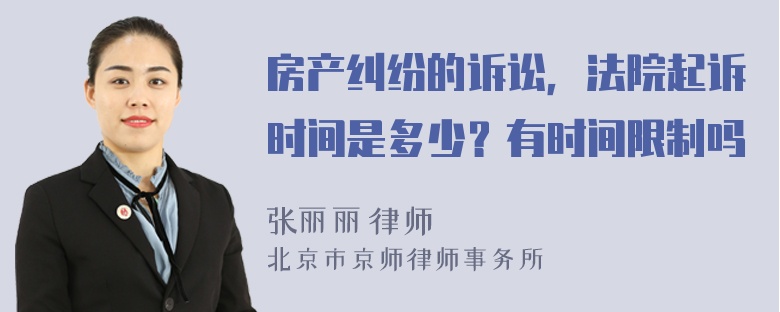 房产纠纷的诉讼，法院起诉时间是多少？有时间限制吗

张丽丽 律师
北京市京师律师事务所